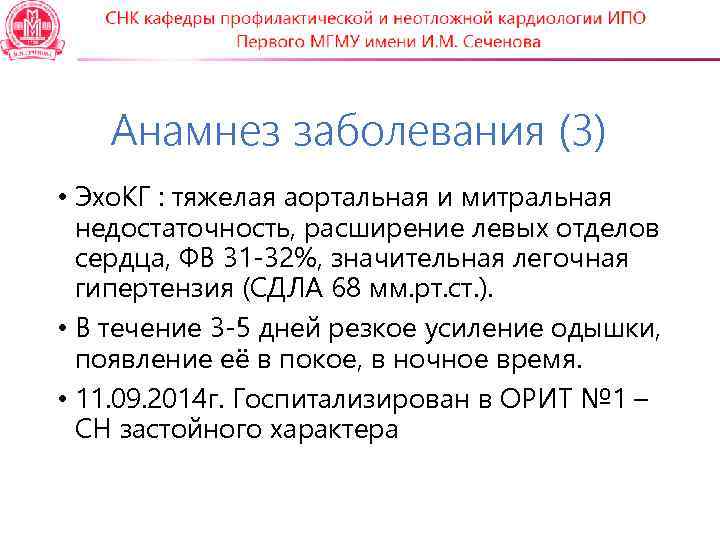 СНК кафедры профилактической и неотложной кардиологии ИПО
Первого МГМУ имени И.М. Сеченова

Анамнез заболевания (3)

• ЭхоКГ : тяжелая аортальная и митральная недостаточность, расширение левых отделов сердца, ФВ 31-32%, значительная легочная гипертензия (СДЛА 68 мм.рт.ст.).

• В течение 3-5 дней резкое усиление одышки, появление её в покое, в ночное время.

• 11.09.2014г. Госпитализирован в ОРИТ №1 – СН застойного характера